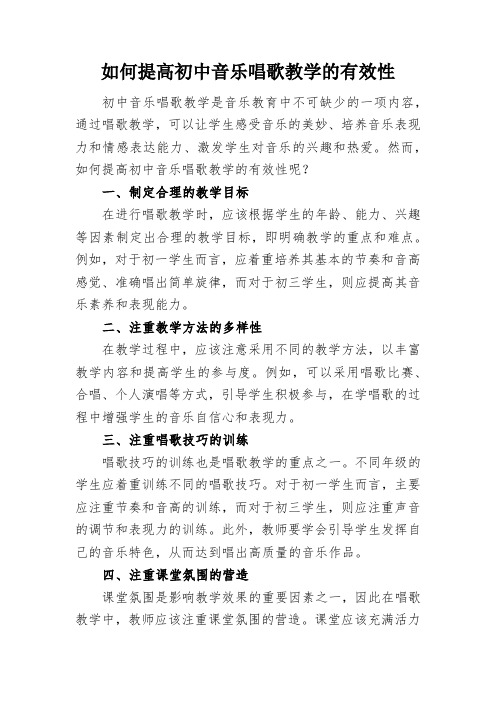 如何提高初中音乐唱歌教学的有效性

初中音乐唱歌教学是音乐教育中不可缺少的一项内容，通过唱歌教学，可以让学生感受音乐的美妙、培养音乐表现力和情感表达能力、激发学生对音乐的兴趣和热爱。然而，如何提高初中音乐唱歌教学的有效性呢？

一、制定合理的教学目标

在进行唱歌教学时，应该根据学生的年龄、能力、兴趣等因素制定出合理的教学目标，即明确教学的重点和难点。例如，对于初一学生而言，应着重培养其基本的节奏和音高感觉、准确唱出简单旋律，而对于初三学生，则应提高其音乐素养和表现能力。

二、注重教学方法的多样性

在教学过程中，应该注意采用不同的教学方法，以丰富教学内容和提高学生的参与度。例如，可以采用唱歌比赛、合唱、个人演唱等方式，引导学生积极参与，在学唱歌的过程中增强学生的音乐自信心和表现力。

三、注重唱歌技巧的训练

唱歌技巧的训练也是唱歌教学的重点之一。不同年级的学生应着重训练不同的唱歌技巧。对于初一学生而言，主要应注重节奏和音高的训练，而对于初三学生，则应注重声音的调节和表现力的训练。此外，教师要学会引导学生发挥自己的音乐特色，从而达到唱出高质量的音乐作品。

四、注重课堂氛围的营造

课堂氛围是影响教学效果的重要因素之一，因此在唱歌教学中，教师应该注重课堂氛围的营造。课堂应该充满活力